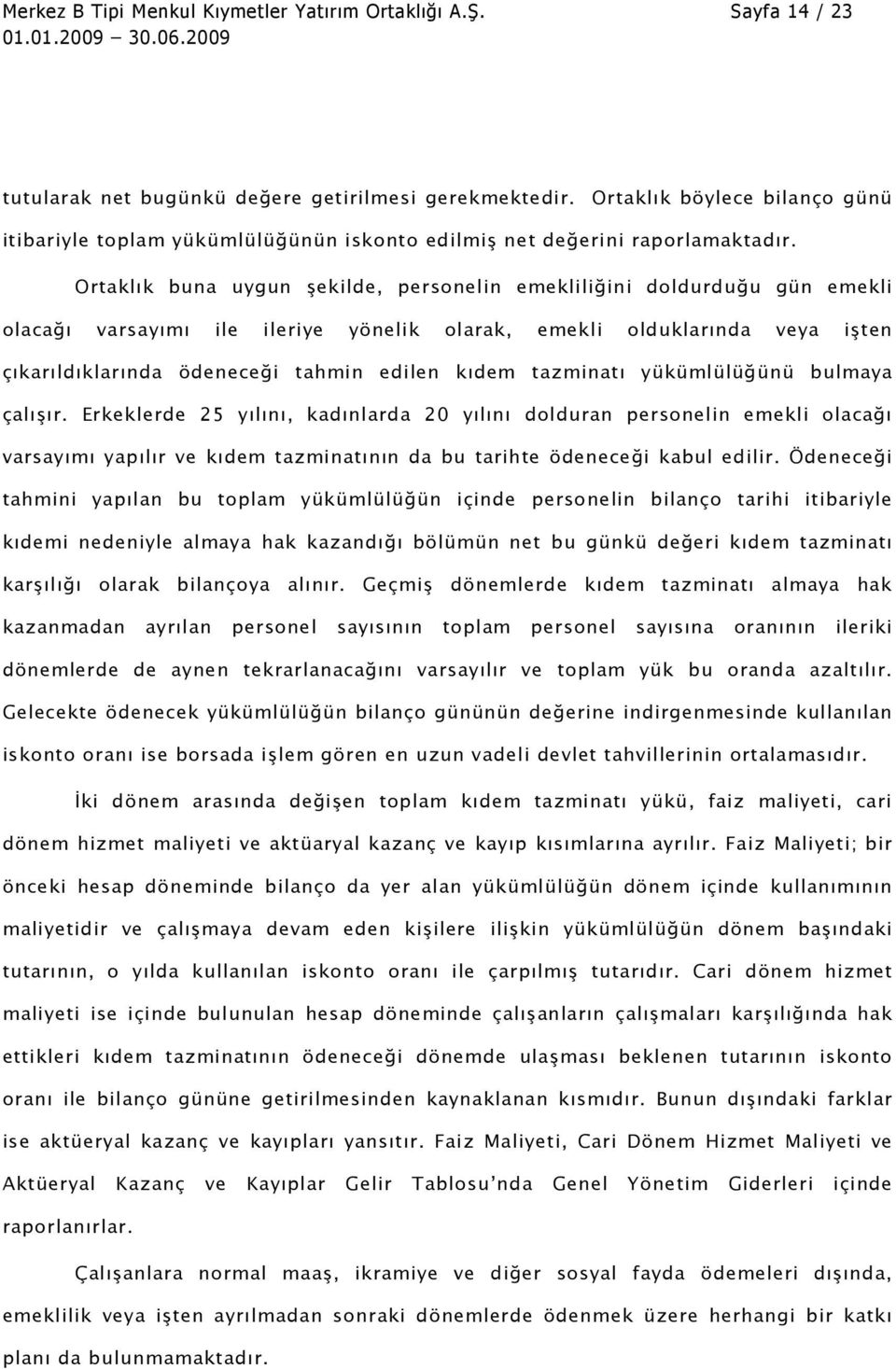 Merkez B Tipi Menkul Kıymetler Yatırım Ortaklığı A.Ş. Sayfa 14 / 23
01.01.2009 – 30.06.2009

tutularak net bugünkü değere getirilmesi gerekmektedir. Ortaklık böylece bilanço günü itibariyle toplam yükümlülüğünün iskonto edilmiş net değerini raporlamaktadır.

Ortaklık buna uygun şekilde, personelin emekliliğini doldurduğu gün emekli olacağı varsayımı ile ileriye yönelik olarak, emekli olduklarında veya işten çıkarıldıklarında ödeneceği tahmin edilen kıdem tazminatı yükümlülüğünü bulmaya çalışır. Erkeklerde 25 yılını, kadınlarda 20 yılını dolduran personelin emekli olacağı varsayımı yapılır ve kıdem tazminatının da bu tarihte ödeneceği kabul edilir. Ödeneceği tahmini yapılan bu toplam yükümlülüğün içinde personelin bilanço tarihi itibariyle kıdemi nedeniyle almaya hak kazandığı bölümün net bu günkü değeri kıdem tazminatı karşılığı olarak bilançoya alınır. Geçmiş dönemlerde kıdem tazminatı almaya hak kazanmadan ayrılan personel sayısının toplam personel sayısına oranının ileriki dönemlerde de aynen tekrarlanacağını varsayılır ve toplam yük bu oranda azaltılır. Gelecekte ödenecek yükümlülüğün bilanço gününün değerine indirgenmesinde kullanılan iskonto oranı ise borsada işlem gören en uzun vadeli devlet tahvillerinin ortalamasıdır.

İki dönem arasında değişen toplam kıdem tazminatı yükü, faiz maliyeti, cari dönem hizmet maliyeti ve aktüaryal kazanç ve kayıp kısımlarına ayrılır. Faiz Maliyeti; bir önceki hesap döneminde bilanço da yer alan yükümlülüğün dönem içinde kullanımının maliyetidir ve çalışmaya devam eden kişilere ilişkin yükümlülüğün dönem başındaki tutarının, o yılda kullanılan iskonto oranı ile çarpılmış tutarıdır. Cari dönem hizmet maliyeti ise içinde bulunulan hesap döneminde çalışanların çalışmaları karşılığında hak ettikleri kıdem tazminatının ödeneceği dönemde ulaşması beklenen tutarının iskonto oranı ile bilanço gününe getirilmesinden kaynaklanan kısmıdır. Bunun dışındaki farklar ise aktüeryal kazanç ve kayıpları yansıtır. Faiz Maliyeti, Cari Dönem Hizmet Maliyeti ve Aktüeryal Kazanç ve Kayıplar Gelir Tablosu’nda Genel Yönetim Giderleri içinde raporlanırlar.

Çalışanlara normal maaş, ikramiye ve diğer sosyal fayda ödemeleri dışında, emeklilik veya işten ayrılmadan sonraki dönemlerde ödenmek üzere herhangi bir katkı planı da bulunmamaktadır.